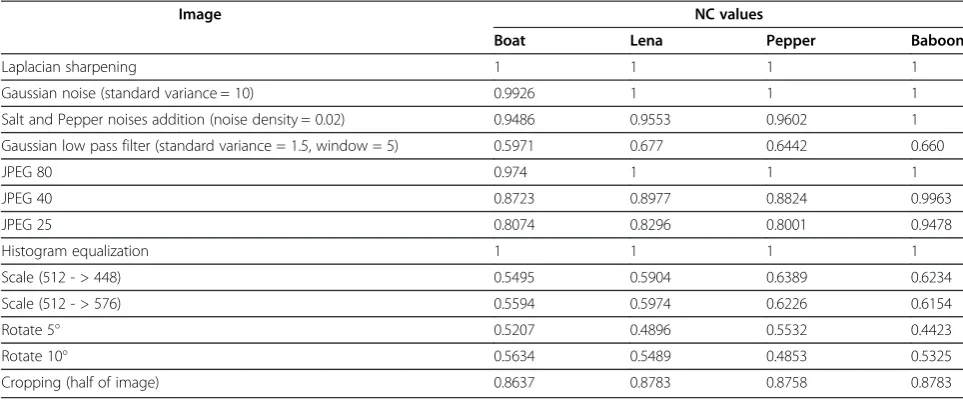 | Image | NC values | | | |
|---|---|---|---|---|
| | Boat | Lena | Pepper | Baboon |
| Laplacian sharpening | 1 | 1 | 1 | 1 |
| Gaussian noise (standard variance = 10) | 0.9926 | 1 | 1 | 1 |
| Salt and Pepper noises addition (noise density = 0.02) | 0.9486 | 0.9553 | 0.9602 | 1 |
| Gaussian low pass filter (standard variance = 1.5, window = 5) | 0.5971 | 0.677 | 0.6442 | 0.660 |
| JPEG 80 | 0.974 | 1 | 1 | 1 |
| JPEG 40 | 0.8723 | 0.8977 | 0.8824 | 0.9963 |
| JPEG 25 | 0.8074 | 0.8296 | 0.8001 | 0.9478 |
| Histogram equalization | 1 | 1 | 1 | 1 |
| Scale (512 - > 448) | 0.5495 | 0.5904 | 0.6389 | 0.6234 |
| Scale (512 - > 576) | 0.5594 | 0.5974 | 0.6226 | 0.6154 |
| Rotate 5° | 0.5207 | 0.4896 | 0.5532 | 0.4423 |
| Rotate 10° | 0.5634 | 0.5489 | 0.4853 | 0.5325 |
| Cropping (half of image) | 0.8637 | 0.8783 | 0.8758 | 0.8783 |